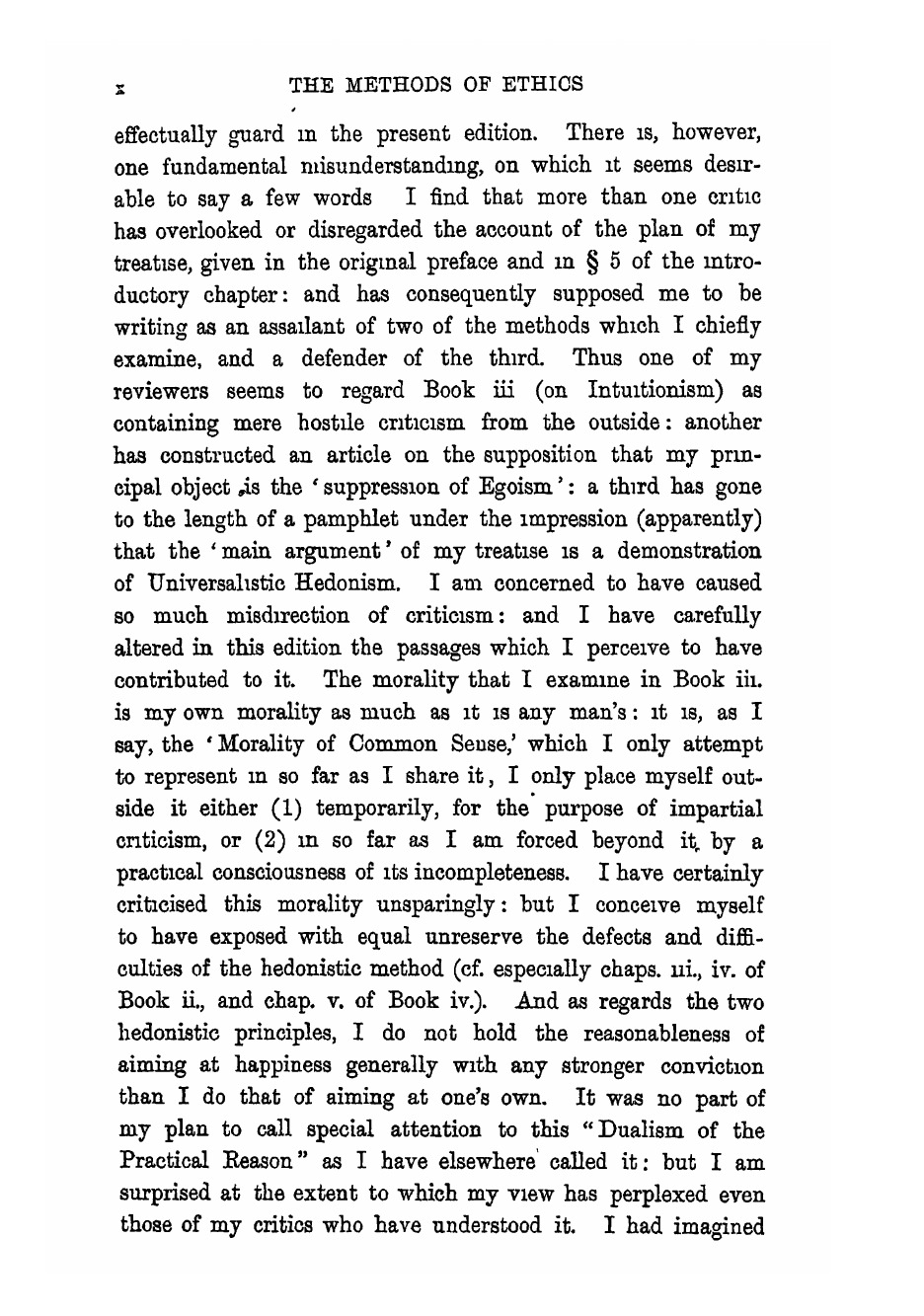 x THE METHODS OF ETHICS

effectually guard in the present edition. There is, however, one fundamental misunderstanding, on which it seems desirable to say a few words I find that more than one critic has overlooked or disregarded the account of the plan of my treatise, given in the original preface and in § 5 of the introductory chapter: and has consequently supposed me to be writing as an assailant of two of the methods which I chiefly examine, and a defender of the third. Thus one of my reviewers seems to regard Book iii (on Intuitionism) as containing mere hostile criticism from the outside: another has constructed an article on the supposition that my principal object is the 'suppression of Egoism': a third has gone to the length of a pamphlet under the impression (apparently) that the 'main argument' of my treatise is a demonstration of Universalistic Hedonism. I am concerned to have caused so much misdirection of criticism: and I have carefully altered in this edition the passages which I perceive to have contributed to it. The morality that I examine in Book iii. is my own morality as much as it is any man's: it is, as I say, the 'Morality of Common Sense,' which I only attempt to represent in so far as I share it, I only place myself outside it either (1) temporarily, for the purpose of impartial criticism, or (2) in so far as I am forced beyond it by a practical consciousness of its incompleteness. I have certainly criticised this morality unsparingly: but I conceive myself to have exposed with equal unreserve the defects and difficulties of the hedonistic method (cf. especially chaps. iii., iv. of Book ii., and chap. v. of Book iv.). And as regards the two hedonistic principles, I do not hold the reasonableness of aiming at happiness generally with any stronger conviction than I do that of aiming at one's own. It was no part of my plan to call special attention to this "Dualism of the Practical Reason" as I have elsewhere called it: but I am surprised at the extent to which my view has perplexed even those of my critics who have understood it. I had imagined